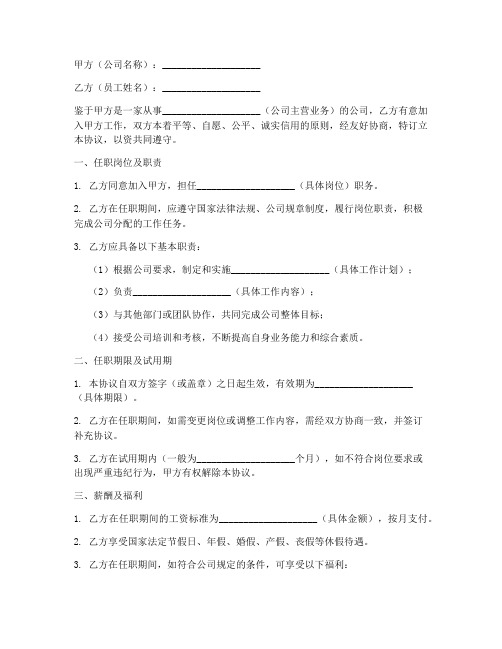 甲方（公司名称）：____________________

乙方（员工姓名）：____________________

鉴于甲方是一家从事____________________（公司主营业务）的公司，乙方有意加入甲方工作，双方本着平等、自愿、公平、诚实信用的原则，经友好协商，特订立本协议，以资共同遵守。

一、任职岗位及职责

1. 乙方同意加入甲方，担任____________________（具体岗位）职务。

2. 乙方在任职期间，应遵守国家法律法规、公司规章制度，履行岗位职责，积极完成公司分配的工作任务。

3. 乙方应具备以下基本职责：

（1）根据公司要求，制定和实施____________________（具体工作计划）；

（2）负责____________________（具体工作内容）；

（3）与其他部门或团队协作，共同完成公司整体目标；

（4）接受公司培训和考核，不断提高自身业务能力和综合素质。

二、任职期限及试用期

1. 本协议自双方签字（或盖章）之日起生效，有效期为____________________（具体期限）。

2. 乙方在任职期间，如需变更岗位或调整工作内容，需经双方协商一致，并签订补充协议。

3. 乙方在试用期内（一般为____________________个月），如不符合岗位要求或出现严重违纪行为，甲方有权解除本协议。

三、薪酬及福利

1. 乙方在任职期间的工资标准为____________________（具体金额），按月支付。

2. 乙方享受国家法定节假日、年假、婚假、产假、丧假等休假待遇。

3. 乙方在任职期间，如符合公司规定的条件，可享受以下福利：